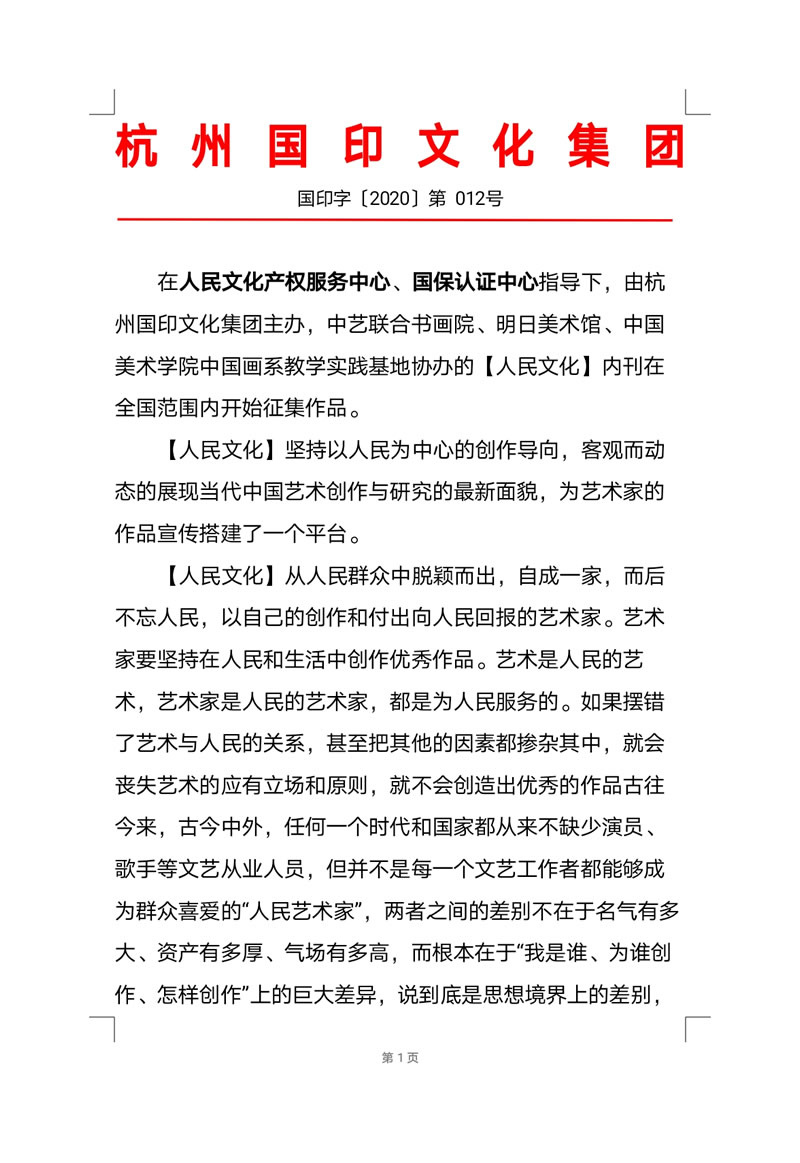 杭州国印文化集团

国印字〔2020〕第 012号

在人民文化产权服务中心、国保认证中心指导下，由杭州国印文化集团主办，中艺联合书画院、明日美术馆、中国美术学院中国画系教学实践基地协办的【人民文化】内刊在全国范围内开始征集作品。

【人民文化】坚持以人民为中心的创作导向，客观而动态的展现当代中国艺术创作与研究的最新面貌，为艺术家的作品宣传搭建了一个平台。

【人民文化】从人民群众中脱颖而出，自成一家，而后不忘人民，以自己的创作和付出向人民回报的艺术家。艺术家要坚持在人民和生活中创作优秀作品。艺术是人民的艺术，艺术家是人民的艺术家，都是为人民服务的。如果摆错了艺术与人民的关系，甚至把其他的因素都掺杂其中，就会丧失艺术的应有立场和原则，就不会创造出优秀的作品古往今来，古今中外，任何一个时代和国家都从来不缺少演员、歌手等文艺从业人员，但并不是每一个文艺工作者都能够成为群众喜爱的“人民艺术家”，两者之间的差别不在于名气有多大、资产有多厚、气场有多高，而根本在于“我是谁、为谁创作、怎样创作”上的巨大差异，说到底是思想境界上的差别，

第 1 页